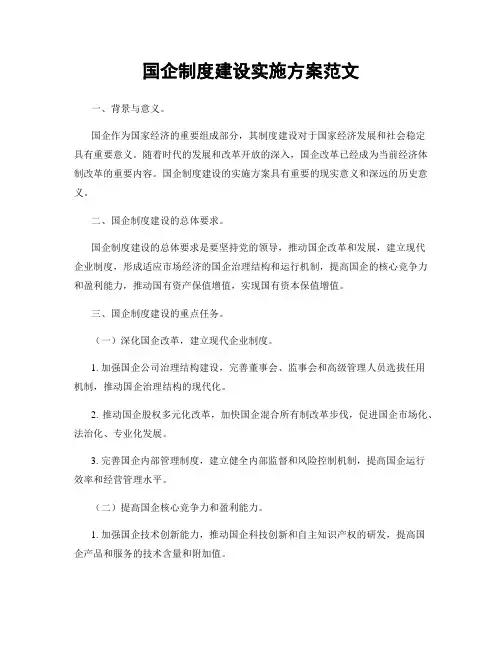 国企制度建设实施方案范文

一、背景与意义。

国企作为国家经济的重要组成部分，其制度建设对于国家经济发展和社会稳定具有重要意义。随着时代的发展和改革开放的深入，国企改革已经成为当前经济体制改革的重要内容。国企制度建设的实施方案具有重要的现实意义和深远的历史意义。

二、国企制度建设的总体要求。

国企制度建设的总体要求是要坚持党的领导，推动国企改革和发展，建立现代企业制度，形成适应市场经济的国企治理结构和运行机制，提高国企的核心竞争力和盈利能力，推动国有资产保值增值，实现国有资本保值增值。

三、国企制度建设的重点任务。

（一）深化国企改革，建立现代企业制度。

1. 加强国企公司治理结构建设，完善董事会、监事会和高级管理人员选拔任用机制，推动国企治理结构的现代化。

2. 推动国企股权多元化改革，加快国企混合所有制改革步伐，促进国企市场化、法治化、专业化发展。

3. 完善国企内部管理制度，建立健全内部监督和风险控制机制，提高国企运行效率和经营管理水平。

（二）提高国企核心竞争力和盈利能力。

1. 加强国企技术创新能力，推动国企科技创新和自主知识产权的研发，提高国企产品和服务的技术含量和附加值。